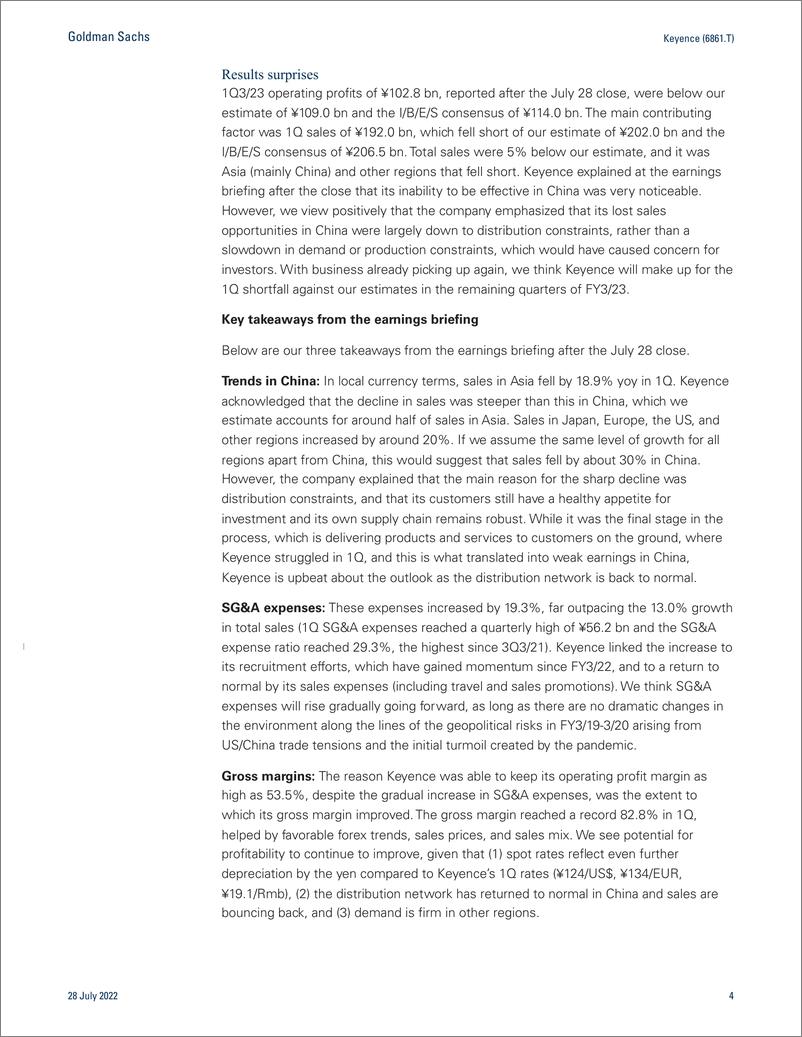 Goldman Sachs

Keyence (6861.T)

Results surprises

1Q3/23 operating profits of ¥102.8 bn, reported after the July 28 close, were below our estimate of ¥109.0 bn and the I/B/E/S consensus of ¥114.0 bn. The main contributing factor was 1Q sales of ¥192.0 bn, which fell short of our estimate of ¥202.0 bn and the I/B/E/S consensus of ¥206.5 bn. Total sales were 5% below our estimate, and it was Asia (mainly China) and other regions that fell short. Keyence explained at the earnings briefing after the close that its inability to be effective in China was very noticeable. However, we view positively that the company emphasized that its lost sales opportunities in China were largely down to distribution constraints, rather than a slowdown in demand or production constraints, which would have caused concern for investors. With business already picking up again, we think Keyence will make up for the 1Q shortfall against our estimates in the remaining quarters of FY3/23.

Key takeaways from the earnings briefing

Below are our three takeaways from the earnings briefing after the July 28 close.

Trends in China: In local currency terms, sales in Asia fell by 18.9% yoy in 1Q. Keyence acknowledged that the decline in sales was steeper than this in China, which we estimate accounts for around half of sales in Asia. Sales in Japan, Europe, the US, and other regions increased by around 20%. If we assume the same level of growth for all regions apart from China, this would suggest that sales fell by about 30% in China. However, the company explained that the main reason for the sharp decline was distribution constraints, and that its customers still have a healthy appetite for investment and its own supply chain remains robust. While it was the final stage in the process, which is delivering products and services to customers on the ground, where Keyence struggled in 1Q, and this is what translated into weak earnings in China, Keyence is upbeat about the outlook as the distribution network is back to normal.

SG&A expenses: These expenses increased by 19.3%, far outpacing the 13.0% growth in total sales (1Q SG&A expenses reached a quarterly high of ¥56.2 bn and the SG&A expense ratio reached 29.3%, the highest since 3Q3/21). Keyence linked the increase to its recruitment efforts, which have gained momentum since FY3/22, and to a return to normal by its sales expenses (including travel and sales promotions). We think SG&A expenses will rise gradually going forward, as long as there are no dramatic changes in the environment along the lines of the geopolitical risks in FY3/19-3/20 arising from US/China trade tensions and the initial turmoil created by the pandemic.

Gross margins: The reason Keyence was able to keep its operating profit margin as high as 53.5%, despite the gradual increase in SG&A expenses, was the extent to which its gross margin improved. The gross margin reached a record 82.8% in 1Q, helped by favorable forex trends, sales prices, and sales mix. We see potential for profitability to continue to improve, given that (1) spot rates reflect even further depreciation by the yen compared to Keyence's 1Q rates (¥124/US$, ¥134/EUR, ¥19.1/Rmb), (2) the distribution network has returned to normal in China and sales are bouncing back, and (3) demand is firm in other regions.

28 July 2022

4